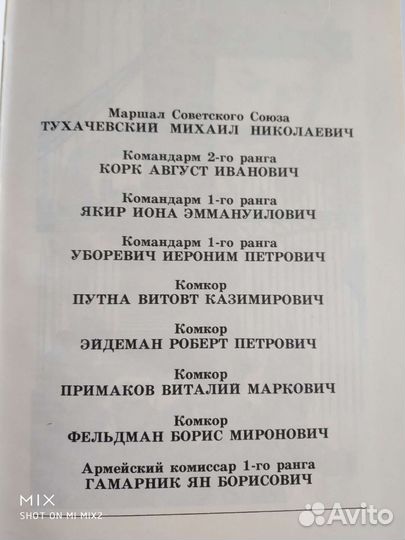 Маршал Советского Союза
ТУХАЧЕВСКИЙ МИХАИЛ НИКОЛАЕВИЧ

Командарм 2-го ранга
КОРК АВГУСТ ИВАНОВИЧ

Командарм 1-го ранга
ЯКИР ИОНА ЭММАНУИЛОВИЧ

Командарм 1-го ранга
УБОРЕВИЧ ИЕРОНИМ ПЕТРОВИЧ

Комкор
ПУТНА ВИТОВТ КАЗИМИРОВИЧ

Комкор
ЭЙДЕМАН РОБЕРТ ПЕТРОВИЧ

Комкор
ПРИМАКОВ ВИТАЛИЙ МАРКОВИЧ

Комкор
ФЕЛЬДМАН БОРИС МИРОНОВИЧ

Армейский комиссар 1-го ранга
ГАМАРНИК ЯН БОРИСОВИЧ

MIX
SHOT ON MI MIX2

Avito